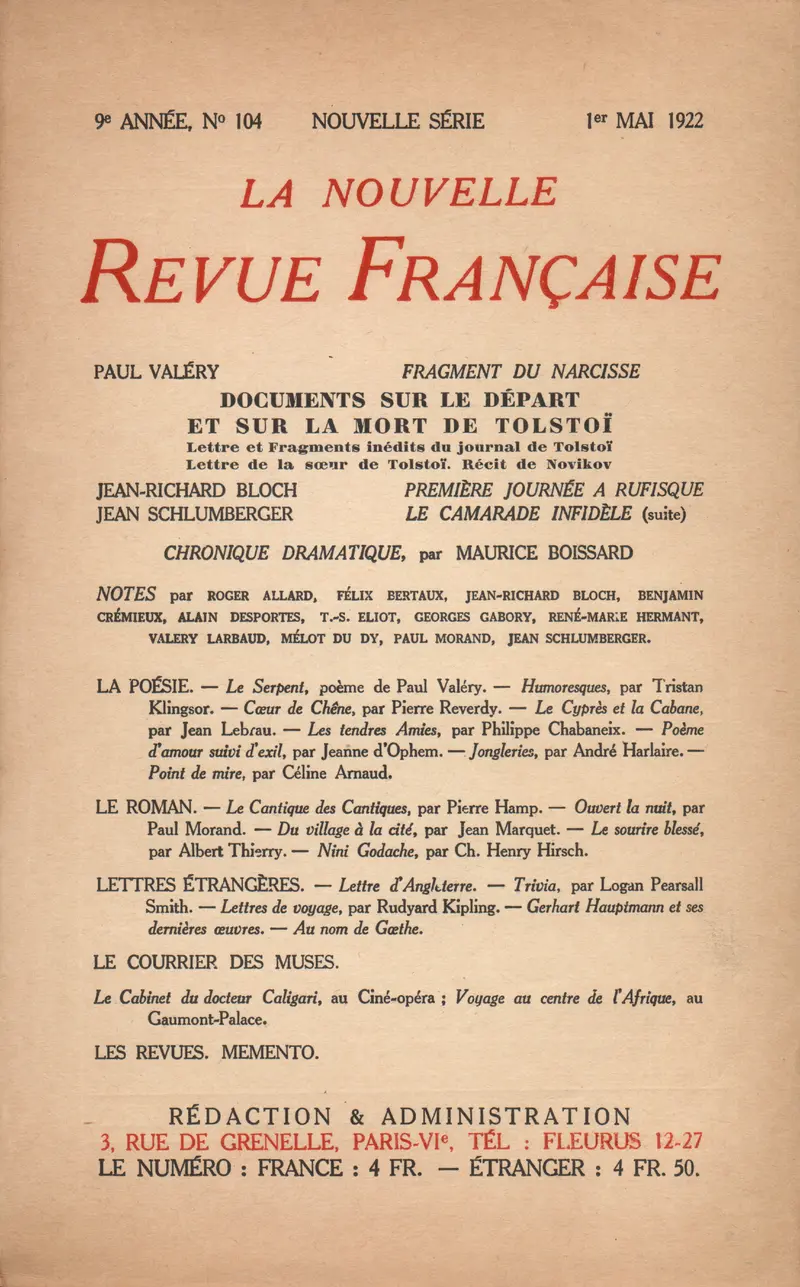 9e ANNÉE, No 104 NOUVELLE SÉRIE 1er MAI 1922

LA NOUVELLE
REVUE FRANÇAISE

PAUL VALÉRY FRAGMENT DU NARCISSE

DOCUMENTS SUR LE DÉPART
ET SUR LA MORT DE TOLSTOÏ
Lettre et Fragments inédits du journal de Tolstoï
Lettre de la sœur de Tolstoï. Récit de Novikov

JEAN-RICHARD BLOCH PREMIÈRE JOURNÉE A RUFISQUE
JEAN SCHLUMBERGER LE CAMARADE INFIDÈLE (suite)

CHRONIQUE DRAMATIQUE, par MAURICE BOISSARD

NOTES par ROGER ALLARD, FÉLIX BERTAUX, JEAN-RICHARD BLOCH, BENJAMIN CRÉMIEUX, ALAIN DESPORTES, T.-S. ELIOT, GEORGES GABORY, RENÉ-MARIE HERMANT, VALERY LARBAUD, MÉLOT DU DY, PAUL MORAND, JEAN SCHLUMBERGER.

LA POÉSIE. — Le Serpent, poème de Paul Valéry. — Humoresques, par Tristan Klingsor. — Cœur de Chêne, par Pierre Reverdy. — Le Cyprès et la Cabane, par Jean Lebrau. — Les tendres Amies, par Philippe Chabaneix. — Poème d'amour suivi d'exil, par Jeanne d'Ophem. — Jongleries, par André Harlaire. — Point de mire, par Céline Arnaud.

LE ROMAN. — Le Cantique des Cantiques, par Pierre Hamp. — Ouvert la nuit, par Paul Morand. — Du village à la cité, par Jean Marquet. — Le sourire blessé, par Albert Thierry. — Nini Godache, par Ch. Henry Hirsch.

LETTRES ÉTRANGÈRES. — Lettre d'Angleterre. — Trivia, par Logan Pearsall Smith. — Lettres de voyage, par Rudyard Kipling. — Gerhart Hauptmann et ses dernières œuvres. — Au nom de Gœthe.

LE COURRIER DES MUSES.

Le Cabinet du docteur Caligari, au Ciné-opéra ; Voyage au centre de l'Afrique, au Gaumont-Palace.

LES REVUES. MEMENTO.

RÉDACTION & ADMINISTRATION
3, RUE DE GRENELLE, PARIS-VIe, TÉL : FLEURUS 12-27
LE NUMÉRO : FRANCE : 4 FR. — ÉTRANGER : 4 FR. 50.